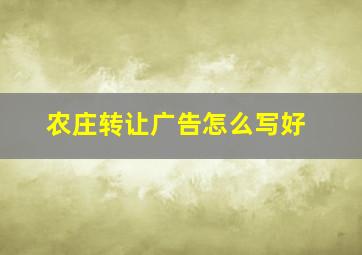 农庄转让广告怎么写好